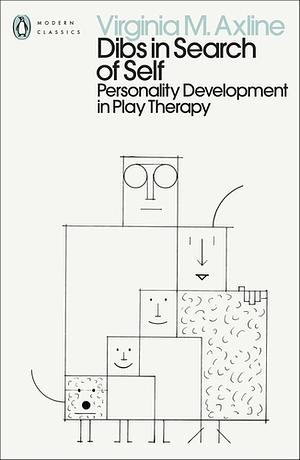 MODERN CLASSICS

Virginia M. Axline

Dibs in Search of Self

Personality Development in Play Therapy